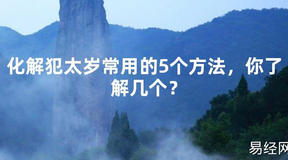 化解犯太岁常用的5个方法，你了解几个？

易经网